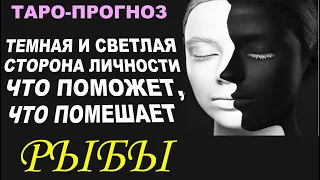 ТАРО-ПРОГНОЗ

ТЕМНАЯ И СВЕТЛАЯ СТОРОНА ЛИЧНОСТИ ЧТО ПОМОЖЕТ, ЧТО ПОМЕШАЕТ

РЫБЫ